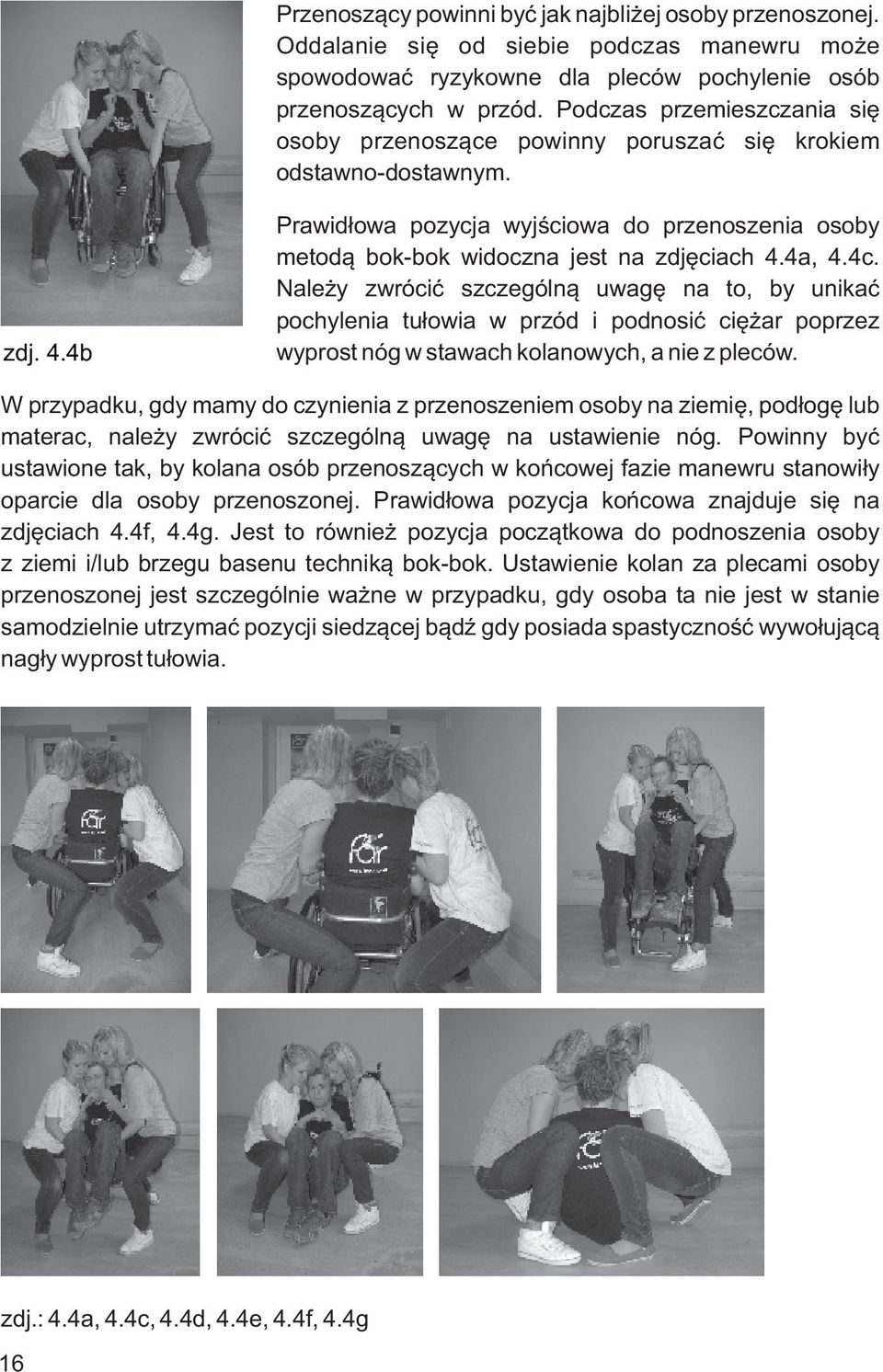 Przenoszący powinni być jak najbliżej osoby przenoszonej. Oddalanie się od siebie podczas manewru może spowodować ryzykowne dla pleców pochylenie osób przenoszących w przód. Podczas przemieszczania się osoby przenoszące powinny poruszać się krokiem odstawno-dostawnym.

Prawidłowa pozycja wyjściowa do przenoszenia osoby metodą bok-bok widoczna jest na zdjęciach 4.4a, 4.4c. Należy zwrócić szczególną uwagę na to, by unikać pochylenia tułowia w przód i podnosić ciężar poprzez wyprost nóg w stawach kolanowych, a nie z pleców.

zdj. 4.4b

W przypadku, gdy mamy do czynienia z przenoszeniem osoby na ziemię, podłogę lub materac, należy zwrócić szczególną uwagę na ustawienie nóg. Powinny być ustawione tak, by kolana osób przenoszących w końcowej fazie manewru stanowiły oparcie dla osoby przenoszonej. Prawidłowa pozycja końcowa znajduje się na zdjęciach 4.4f, 4.4g. Jest to również pozycja początkowa do podnoszenia osoby z ziemi i/lub brzegu basenu techniką bok-bok. Ustawienie kolan za plecami osoby przenoszonej jest szczególnie ważne w przypadku, gdy osoba ta nie jest w stanie samodzielnie utrzymać pozycji siedzącej bądź gdy posiada spastyczność wywołującą nagły wyprost tułowia.

zdj.: 4.4a, 4.4c, 4.4d, 4.4e, 4.4f, 4.4g

16